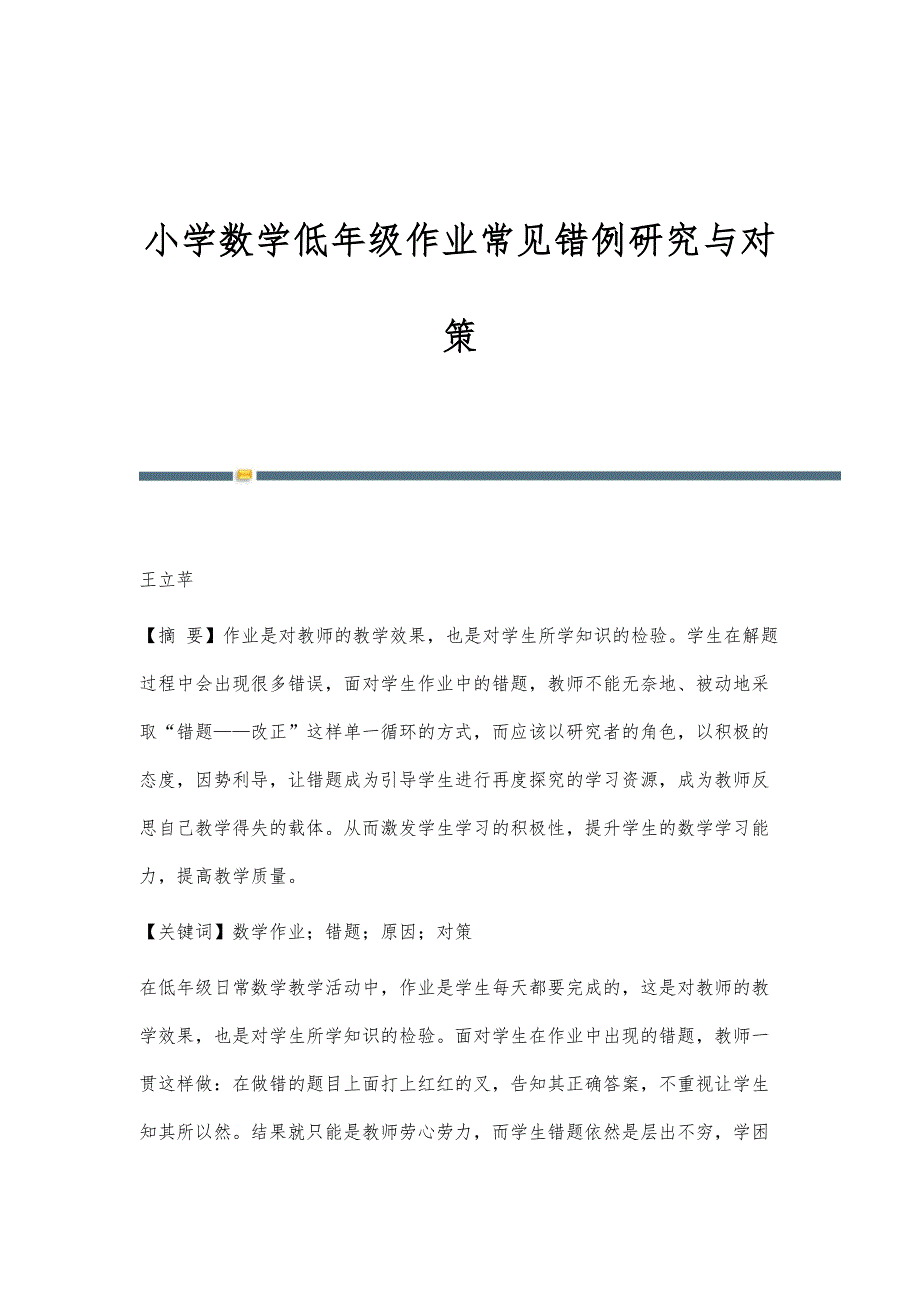 小学数学低年级作业常见错例研究与对策

王立苹

【摘 要】作业是对教师的教学效果，也是对学生所学知识的检验。学生在解题过程中会出现很多错误，面对学生作业中的错题，教师不能无奈地、被动地采取“错题——改正”这样单一循环的方式，而应该以研究者的角色，以积极的态度，因势利导，让错题成为引导学生进行再度探究的学习资源，成为教师反思自己教学得失的载体。从而激发学生学习的积极性，提升学生的数学学习能力，提高教学质量。

【关键词】数学作业；错题；原因；对策

在低年级日常数学教学活动中，作业是学生每天都要完成的，这是对教师的教学效果，也是对学生所学知识的检验。面对学生在作业中出现的错题，教师一贯这样做：在做错的题目上面打上红红的叉，告知其正确答案，不重视让学生知其所以然。结果就只能是教师劳心劳力，而学生错题依然是层出不穷，学困